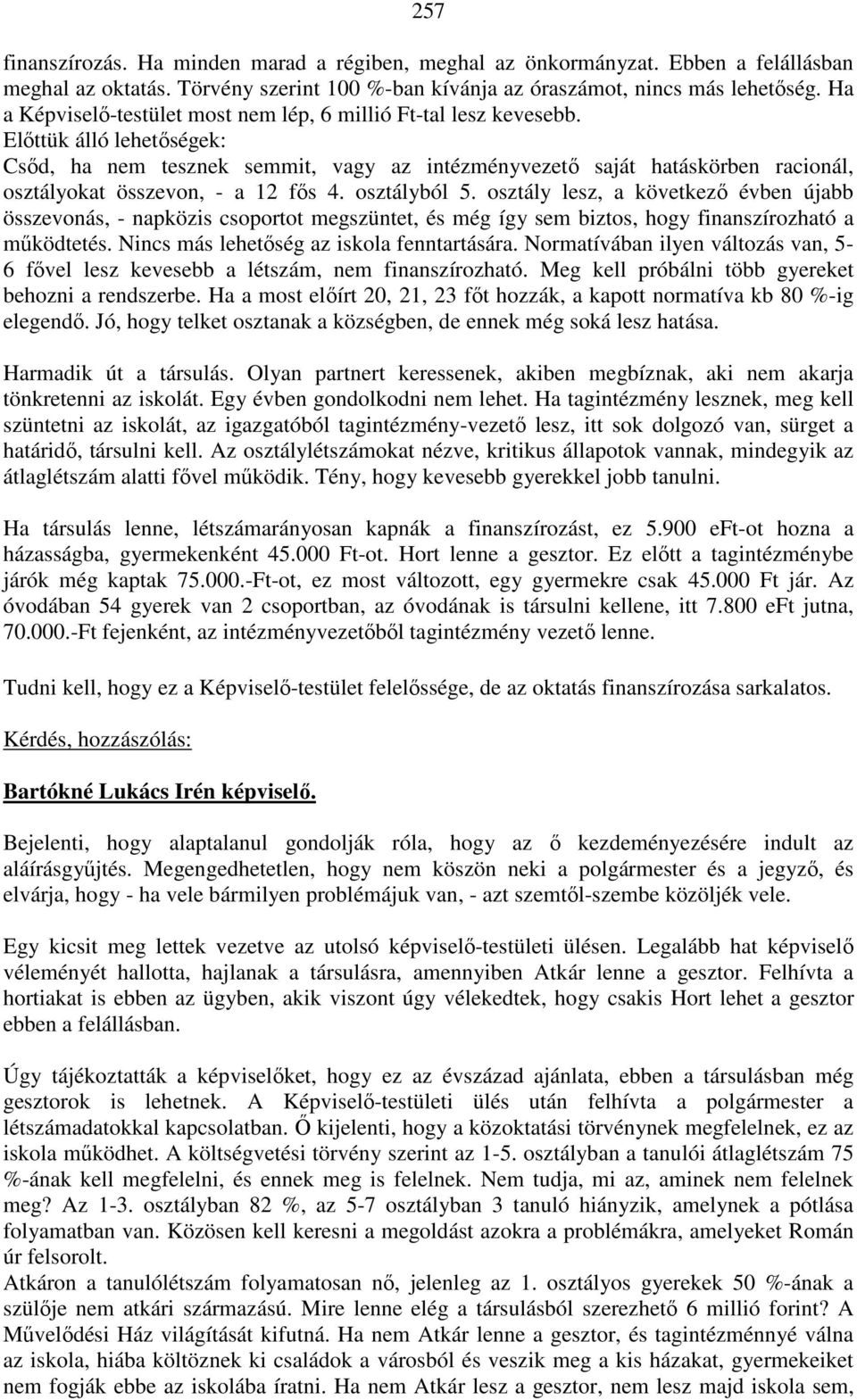 257

finanszírozás. Ha minden marad a régiben, meghal az önkormányzat. Ebben a felállásban meghal az oktatás. Törvény szerint 100 %-ban kívánja az óraszámot, nincs más lehetőség. Ha a Képviselő-testület most nem lép, 6 millió Ft-tal lesz kevesebb.
Előttük álló lehetőségek:
Csőd, ha nem tesznek semmit, vagy az intézményvezető saját hatáskörben racionál, osztályokat összevon, - a 12 fős 4. osztályból 5. osztály lesz, a következő évben újabb összevonás, - napközis csoportot megszüntet, és még így sem biztos, hogy finanszírozható a működtetés. Nincs más lehetőség az iskola fenntartására. Normatívában ilyen változás van, 5-6 fővel lesz kevesebb a létszám, nem finanszírozható. Meg kell próbálni több gyereket behozni a rendszerbe. Ha a most előírt 20, 21, 23 főt hozzák, a kapott normatíva kb 80 %-ig elegendő. Jó, hogy telket osztanak a községben, de ennek még soká lesz hatása.

Harmadik út a társulás. Olyan partnert keressenek, akiben megbíznak, aki nem akarja tönkretenni az iskolát. Egy évben gondolkodni nem lehet. Ha tagintézmény lesznek, meg kell szüntetni az iskolát, az igazgatóból tagintézmény-vezető lesz, itt sok dolgozó van, sürget a határidő, társulni kell. Az osztálylétszámokat nézve, kritikus állapotok vannak, mindegyik az átlaglétszám alatti fővel működik. Tény, hogy kevesebb gyerekkel jobb tanulni.

Ha társulás lenne, létszámarányosan kapnák a finanszírozást, ez 5.900 eFt-ot hozna a házasságba, gyermekenként 45.000 Ft-ot. Hort lenne a gesztor. Ez előtt a tagintézménybe járók még kaptak 75.000.-Ft-ot, ez most változott, egy gyermekre csak 45.000 Ft jár. Az óvodában 54 gyerek van 2 csoportban, az óvodának is társulni kellene, itt 7.800 eFt jutna, 70.000.-Ft fejenként, az intézményvezetőből tagintézmény vezető lenne.

Tudni kell, hogy ez a Képviselő-testület felelőssége, de az oktatás finanszírozása sarkalatos.

Kérdés, hozzászólás:

Bartókné Lukács Irén képviselő.

Bejelenti, hogy alaptalanul gondolják róla, hogy az ő kezdeményezésére indult az aláírásgyűjtés. Megengedhetetlen, hogy nem köszön neki a polgármester és a jegyző, és elvárja, hogy - ha vele bármilyen problémájuk van, - azt szemtől-szembe közöljék vele.

Egy kicsit meg lettek vezetve az utolsó képviselő-testületi ülésen. Legalább hat képviselő véleményét hallotta, hajlanak a társulásra, amennyiben Atkár lenne a gesztor. Felhívta a hortiakat is ebben az ügyben, akik viszont úgy vélekedtek, hogy csakis Hort lehet a gesztor ebben a felállásban.

Úgy tájékoztatták a képviselőket, hogy ez az évszázad ajánlata, ebben a társulásban még gesztorok is lehetnek. A Képviselő-testületi ülés után felhívta a polgármester a létszámadatokkal kapcsolatban. Ő kijelenti, hogy a közoktatási törvénynek megfelelnek, ez az iskola működhet. A költségvetési törvény szerint az 1-5. osztályban a tanulói átlaglétszám 75 %-ának kell megfelelni, és ennek meg is felelnek. Nem tudja, mi az, aminek nem felelnek meg? Az 1-3. osztályban 82 %, az 5-7 osztályban 3 tanuló hiányzik, amelynek a pótlása folyamatban van. Közösen kell keresni a megoldást azokra a problémákra, amelyeket Román úr felsorolt.
Atkáron a tanulólétszám folyamatosan nő, jelenleg az 1. osztályos gyerekek 50 %-ának a szülője nem atkári származású. Mire lenne elég a társulásból szerezhető 6 millió forint? A Művelődési Ház világítását kifutná. Ha nem Atkár lenne a gesztor, és tagintézménnyé válna az iskola, hiába költöznek ki családok a városból és veszik meg a kis házakat, gyermekeiket nem fogják ebbe az iskolába íratni. Ha nem Atkár lesz a gesztor, nem lesz majd iskola sem,